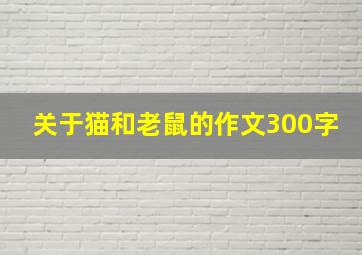 关于猫和老鼠的作文300字